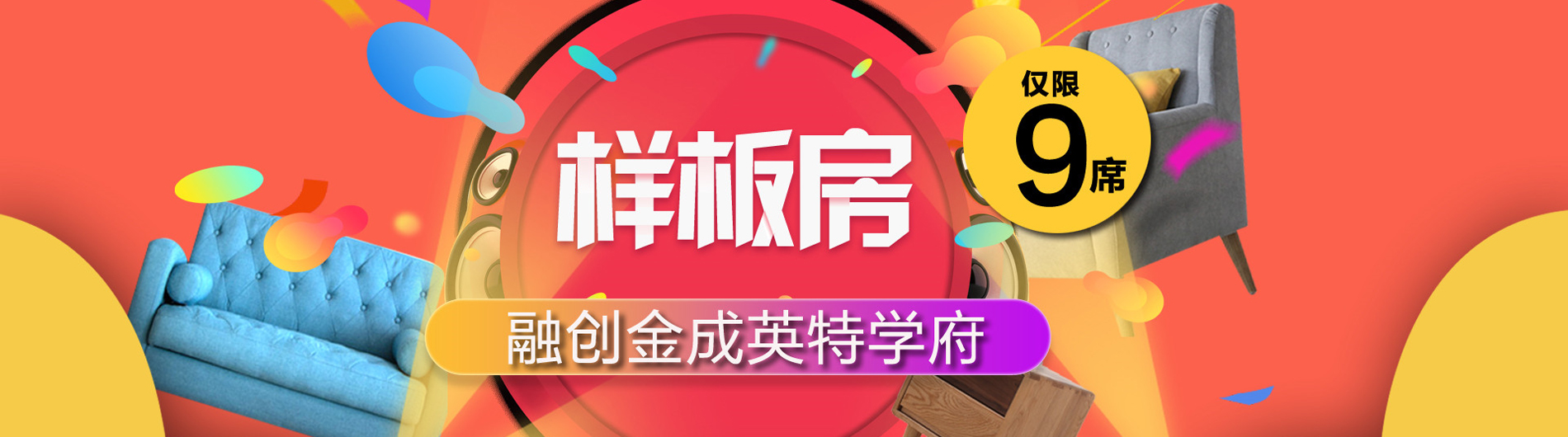 样板房

仅限
9席

融创金成英特学府